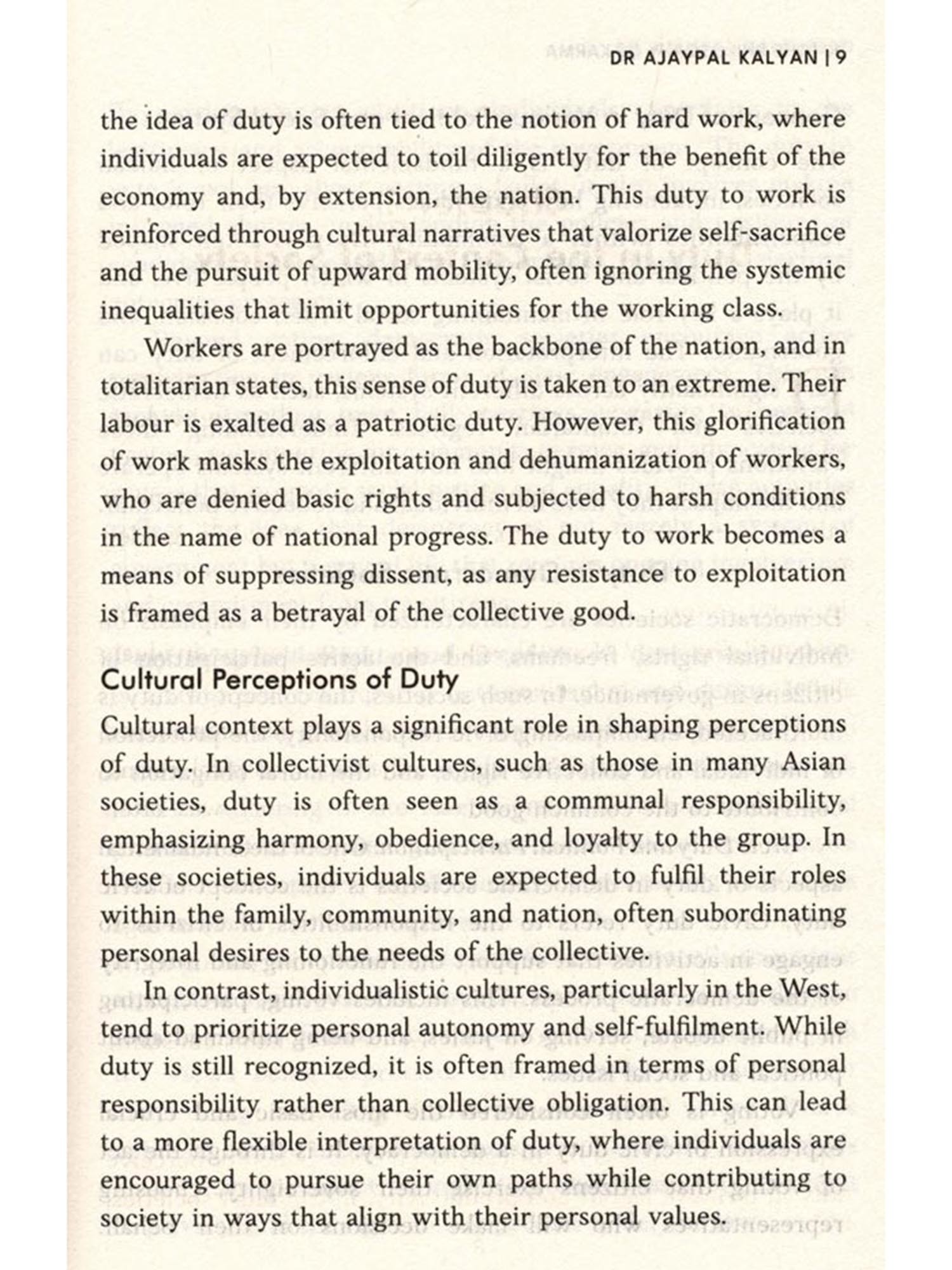 DR AJAYPAL KALYAN | 9

the idea of duty is often tied to the notion of hard work, where individuals are expected to toil diligently for the benefit of the economy and, by extension, the nation. This duty to work is reinforced through cultural narratives that valorize self-sacrifice and the pursuit of upward mobility, often ignoring the systemic inequalities that limit opportunities for the working class.

Workers are portrayed as the backbone of the nation, and in totalitarian states, this sense of duty is taken to an extreme. Their labour is exalted as a patriotic duty. However, this glorification of work masks the exploitation and dehumanization of workers, who are denied basic rights and subjected to harsh conditions in the name of national progress. The duty to work becomes a means of suppressing dissent, as any resistance to exploitation is framed as a betrayal of the collective good.

Cultural Perceptions of Duty

Cultural context plays a significant role in shaping perceptions of duty. In collectivist cultures, such as those in many Asian societies, duty is often seen as a communal responsibility, emphasizing harmony, obedience, and loyalty to the group. In these societies, individuals are expected to fulfil their roles within the family, community, and nation, often subordinating personal desires to the needs of the collective.

In contrast, individualistic cultures, particularly in the West, tend to prioritize personal autonomy and self-fulfilment. While duty is still recognized, it is often framed in terms of personal responsibility rather than collective obligation. This can lead to a more flexible interpretation of duty, where individuals are encouraged to pursue their own paths while contributing to society in ways that align with their personal values.